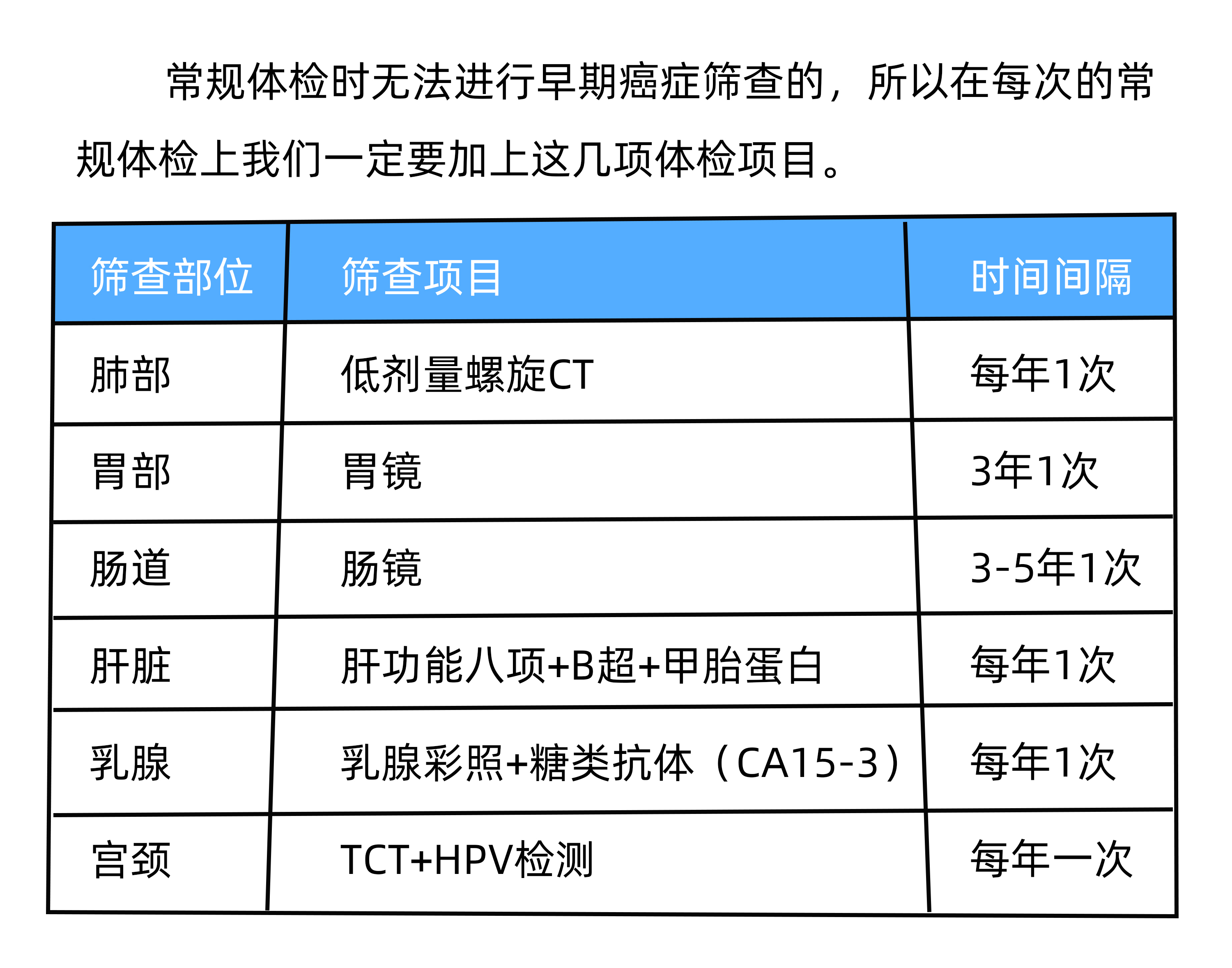 常规体检时无法进行早期癌症筛查的，所以在每次的常规体检上我们一定要加上这几项体检项目。

| 筛查部位 | 筛查项目 | 时间间隔 |
|---|---|---|
| 肺部 | 低剂量螺旋CT | 每年1次 |
| 胃部 | 胃镜 | 3年1次 |
| 肠道 | 肠镜 | 3-5年1次 |
| 肝脏 | 肝功能八项+B超+甲胎蛋白 | 每年1次 |
| 乳腺 | 乳腺彩照+糖类抗体（CA15-3） | 每年1次 |
| 宫颈 | TCT+HPV检测 | 每年一次 |